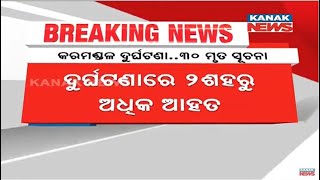 KANAK NEWS

BREAKING NEWS

କରମଣ୍ଡଳ ଦୁର୍ଘଟଣା..୩୦ ମୃତ ସୂଚନା

KANAK NEWS

ଦୁର୍ଘଟଣାରେ ୨ଶହରୁ ଅଧିକ ଆହତ

KANAK NEWS